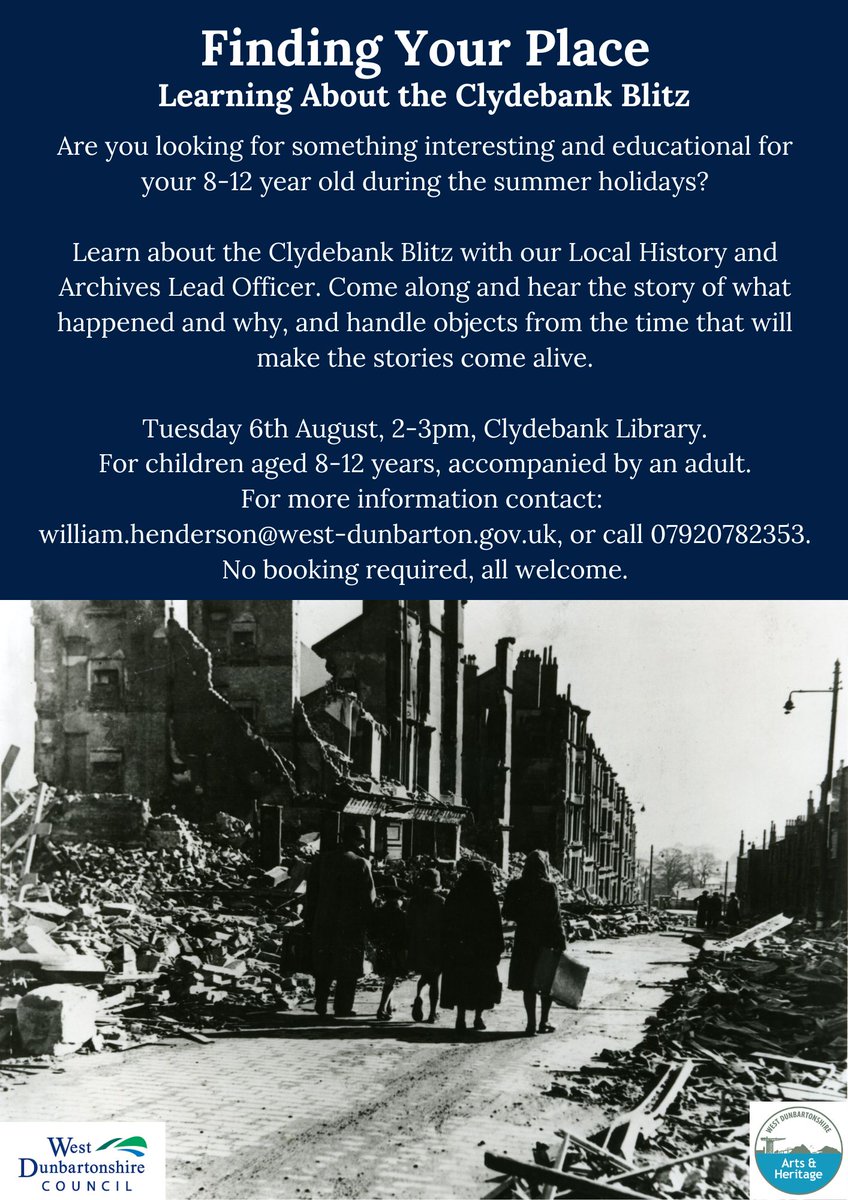 Finding Your Place
Learning About the Clydebank Blitz

Are you looking for something interesting and educational for your 8-12 year old during the summer holidays?

Learn about the Clydebank Blitz with our Local History and Archives Lead Officer. Come along and hear the story of what happened and why, and handle objects from the time that will make the stories come alive.

Tuesday 6th August, 2-3pm, Clydebank Library.
For children aged 8-12 years, accompanied by an adult.
For more information contact:
william.henderson@west-dunbarton.gov.uk, or call 07920782353.
No booking required, all welcome.

West Dunbartonshire COUNCIL

WEST DUNBARTONSHIRE Arts & Heritage